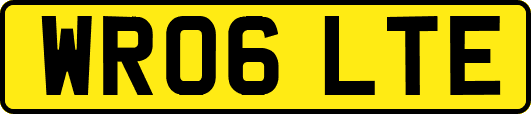 WR06 LTE